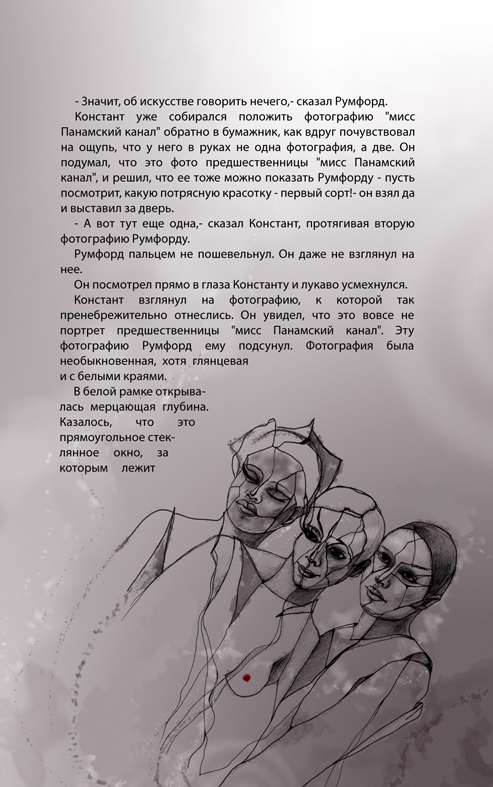 - Значит, об искусстве говорить нечего,- сказал Румфорд.

Констант уже собирался положить фотографию "мисс Панамский канал" обратно в бумажник, как вдруг почувствовал на ощупь, что у него в руках не одна фотография, а две. Он подумал, что это фото предшественницы "мисс Панамский канал", и решил, что ее тоже можно показать Румфорду - пусть посмотрит, какую потрясную красотку - первый сорт!- он взял да и выставил за дверь.

- А вот тут еще одна,- сказал Констант, протягивая вторую фотографию Румфорду.

Румфорд пальцем не пошевельнул. Он даже не взглянул на нее.

Он посмотрел прямо в глаза Константу и лукаво усмехнулся.

Констант взглянул на фотографию, к которой так пренебрежительно отнеслись. Он увидел, что это вовсе не портрет предшественницы "мисс Панамский канал". Эту фотографию Румфорд ему подсунул. Фотография была необыкновенная, хотя глянцевая и с белыми краями.

В белой рамке открывалась мерцающая глубина. Казалось, что это прямоугольное стеклянное окно, за которым лежит